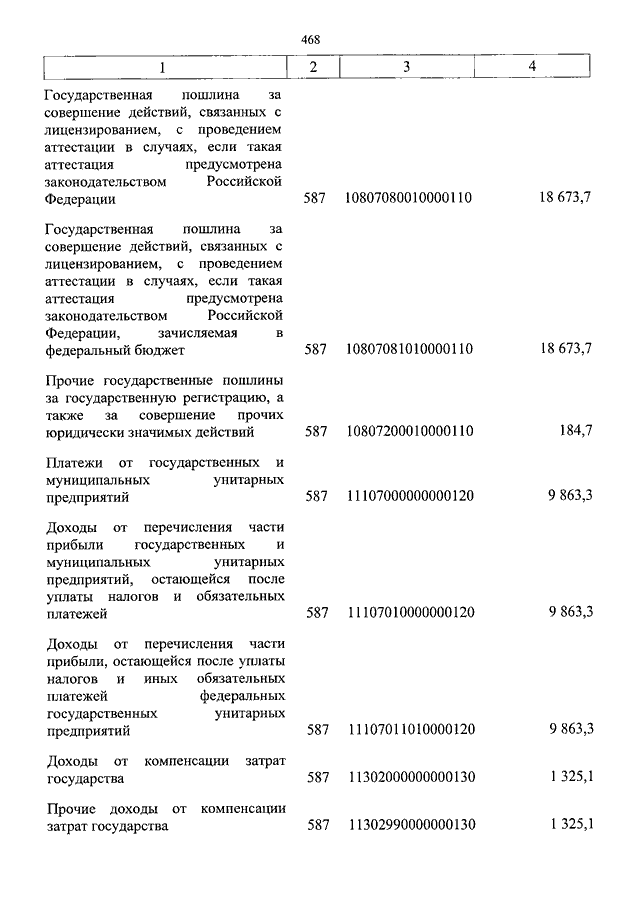 468

| 1 | 2 | 3 | 4 |
|---|---|---|---|
| Государственная пошлина за совершение действий, связанных с лицензированием, с проведением аттестации в случаях, если такая аттестация предусмотрена законодательством Российской Федерации | 587 | 10807080010000110 | 18 673,7 |
| Государственная пошлина за совершение действий, связанных с лицензированием, с проведением аттестации в случаях, если такая аттестация предусмотрена законодательством Российской Федерации, зачисляемая в федеральный бюджет | 587 | 10807081010000110 | 18 673,7 |
| Прочие государственные пошлины за государственную регистрацию, а также за совершение прочих юридически значимых действий | 587 | 10807200010000110 | 184,7 |
| Платежи от государственных и муниципальных унитарных предприятий | 587 | 11107000000000120 | 9 863,3 |
| Доходы от перечисления части прибыли государственных и муниципальных унитарных предприятий, остающейся после уплаты налогов и обязательных платежей | 587 | 11107010000000120 | 9 863,3 |
| Доходы от перечисления части прибыли, остающейся после уплаты налогов и иных обязательных платежей федеральных государственных унитарных предприятий | 587 | 11107011010000120 | 9 863,3 |
| Доходы от компенсации затрат государства | 587 | 11302000000000130 | 1 325,1 |
| Прочие доходы от компенсации затрат государства | 587 | 11302990000000130 | 1 325,1 |